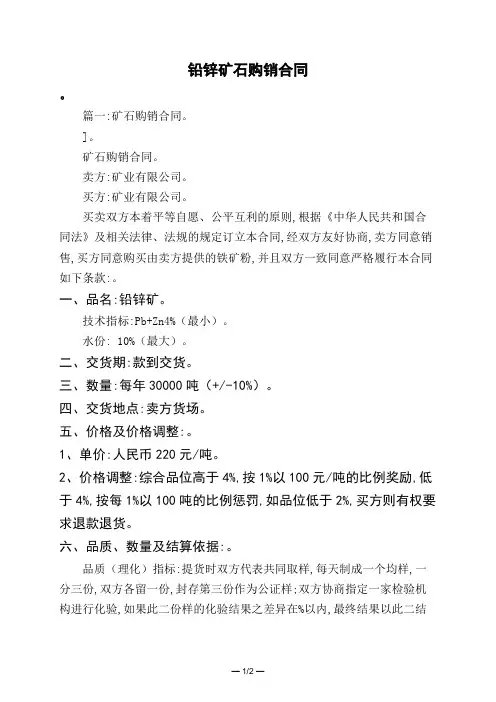 铅锌矿石购销合同

•

篇一:矿石购销合同。

]。

矿石购销合同。

卖方:矿业有限公司。

买方:矿业有限公司。

买卖双方本着平等自愿、公平互利的原则,根据《中华人民共和国合同法》及相关法律、法规的规定订立本合同,经双方友好协商,卖方同意销售,买方同意购买由卖方提供的铁矿粉,并且双方一致同意严格履行本合同如下条款:。

一、品名:铅锌矿。

技术指标:Pb+Zn4%(最小)。

水份: 10%(最大)。

二、交货期:款到交货。

三、数量:每年 30000 吨(+/-10%)。

四、交货地点:卖方货场。

五、价格及价格调整:。

1、单价:人民币 220 元/吨。

2、价格调整:综合品位高于 4%,按 1%以 100 元/吨的比例奖励,低于 4%,按每 1%以 100 吨的比例惩罚,如品位低于 2%,买方则有权要求退款退货。

六、品质、数量及结算依据:。

品质(理化)指标:提货时双方代表共同取样,每天制成一个均样,一分三份,双方各留一份,封存第三份作为公证样;双方协商指定一家检验机构进行化验,如果此二份样的化验结果之差异在%以内,最终结果以此二结

— 1/2 —